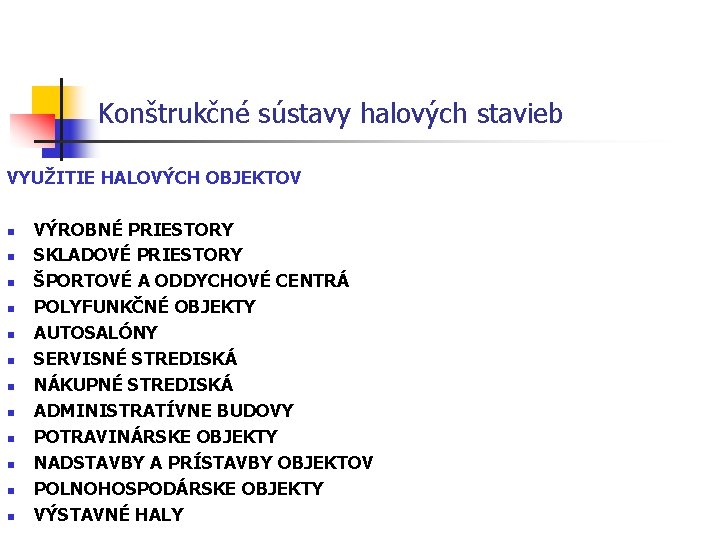 Konštrukčné sústavy halových stavieb

VYUŽITIE HALOVÝCH OBJEKTOV

- VÝROBNÉ PRIESTORY
- SKLADOVÉ PRIESTORY
- ŠPORTOVÉ A ODDYCHOVÉ CENTRÁ
- POLYFUNKČNÉ OBJEKTY
- AUTOSALÓNY
- SERVISNÉ STREDISKÁ
- NÁKUPNÉ STREDISKÁ
- ADMINISTRATÍVNE BUDOVY
- POTRAVINÁRSKE OBJEKTY
- NADSTAVBY A PRÍSTAVBY OBJEKTOV
- POLNOHOSPODÁRSKE OBJEKTY
- VÝSTAVNÉ HALY